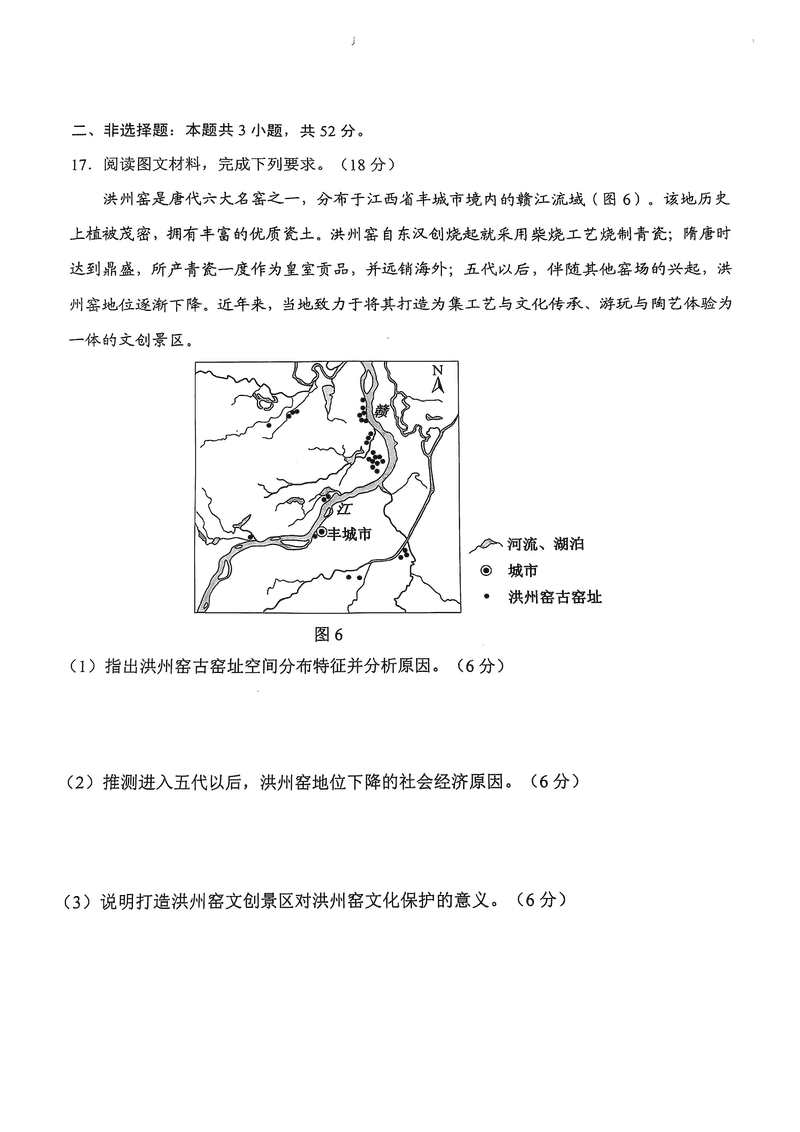 二、非选择题：本题共 3 小题，共 52 分。

17. 阅读图文材料，完成下列要求。（18 分）

洪州窑是唐代六大名窑之一，分布于江西省丰城市境内的赣江流域（图 6）。该地历史上植被茂密，拥有丰富的优质瓷土。洪州窑自东汉创烧起就采用柴烧工艺烧制青瓷；隋唐时达到鼎盛，所产青瓷一度作为皇室贡品，并远销海外；五代以后，伴随其他窑场的兴起，洪州窑地位逐渐下降。近年来，当地致力于将其打造为集工艺与文化传承、游玩与陶艺体验为一体的文创景区。

N

赣

江

丰城市

河流、湖泊

城市

洪州窑古窑址

图 6

（1）指出洪州窑古窑址空间分布特征并分析原因。（6 分）

（2）推测进入五代以后，洪州窑地位下降的社会经济原因。（6 分）

（3）说明打造洪州窑文创景区对洪州窑文化保护的意义。（6 分）